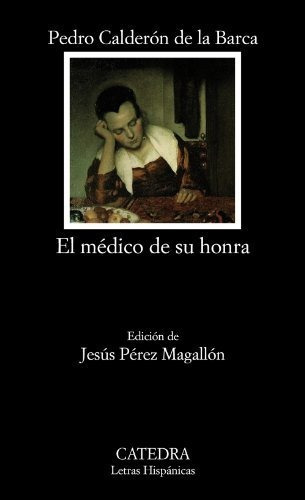 Pedro Calderón de la Barca

El médico de su honra

Edición de
Jesús Pérez Magallón

CATEDRA
Letras Hispánicas